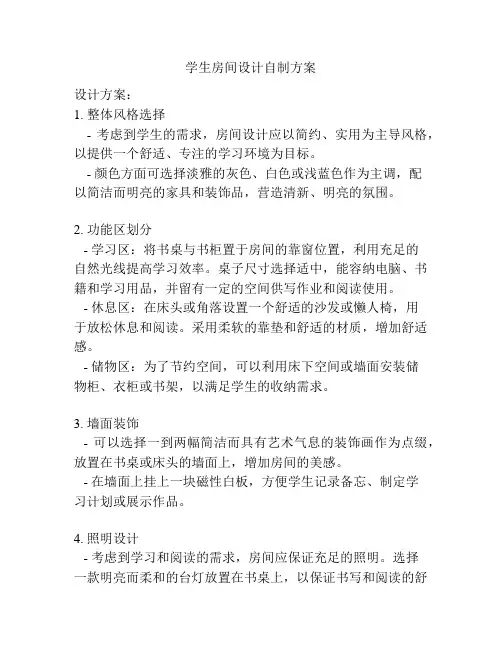 学生房间设计自制方案

设计方案：
1. 整体风格选择
- 考虑到学生的需求，房间设计应以简约、实用为主导风格，以提供一个舒适、专注的学习环境为目标。
- 颜色方面可选择淡雅的灰色、白色或浅蓝色作为主调，配以简洁而明亮的家具和装饰品，营造清新、明亮的氛围。

2. 功能区划分
- 学习区：将书桌与书柜置于房间的靠窗位置，利用充足的自然光线提高学习效率。桌子尺寸选择适中，能容纳电脑、书籍和学习用品，并留有一定的空间供写作业和阅读使用。
- 休息区：在床头或角落设置一个舒适的沙发或懒人椅，用于放松休息和阅读。采用柔软的靠垫和舒适的材质，增加舒适感。
- 储物区：为了节约空间，可以利用床下空间或墙面安装储物柜、衣柜或书架，以满足学生的收纳需求。

3. 墙面装饰
- 可以选择一到两幅简洁而具有艺术气息的装饰画作为点缀，放置在书桌或床头的墙面上，增加房间的美感。
- 在墙面上挂上一块磁性白板，方便学生记录备忘、制定学习计划或展示作品。

4. 照明设计
- 考虑到学习和阅读的需求，房间应保证充足的照明。选择一款明亮而柔和的台灯放置在书桌上，以保证书写和阅读的舒